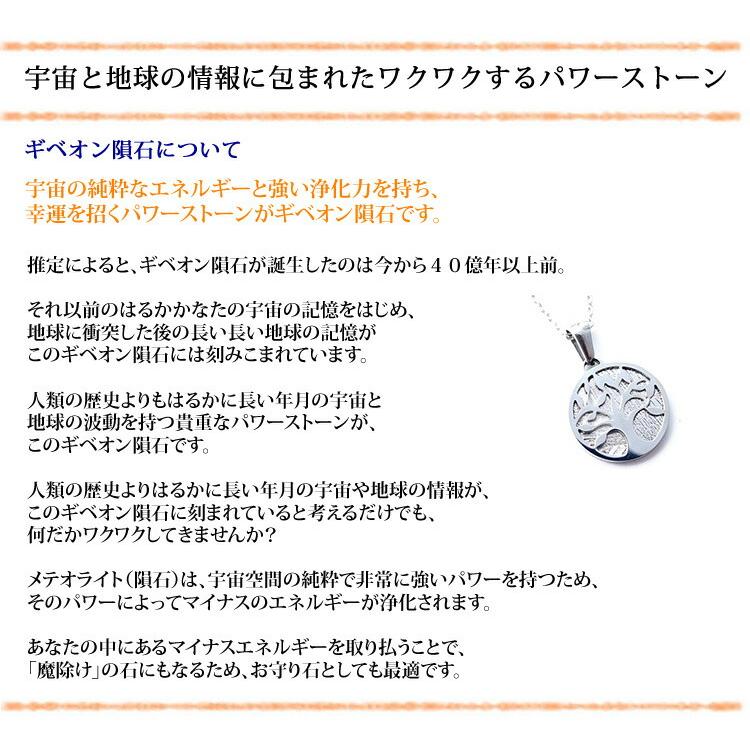 宇宙と地球の情報に包まれたワクワクするパワーストーン

ギベオン隕石について

宇宙の純粋なエネルギーと強い浄化力を持ち、
幸運を招くパワーストーンがギベオン隕石です。

推定によると、ギベオン隕石が誕生したのは今から４０億年以上前。

それ以前のはるかかなたの宇宙の記憶をはじめ、
地球に衝突した後の長い長い地球の記憶が
このギベオン隕石には刻みこまれています。

人類の歴史よりもはるかに長い年月の宇宙と
地球の波動を持つ貴重なパワーストーンが、
このギベオン隕石です。

人類の歴史よりはるかに長い年月の宇宙や地球の情報が、
このギベオン隕石に刻まれていると考えるだけでも、
何だかワクワクしてきませんか？

メテオライト（隕石）は、宇宙空間の純粋で非常に強いパワーを持つため、
そのパワーによってマイナスのエネルギーが浄化されます。

あなたの中にあるマイナスエネルギーを取り払うことで、
「魔除け」の石にもなるため、お守り石としても最適です。